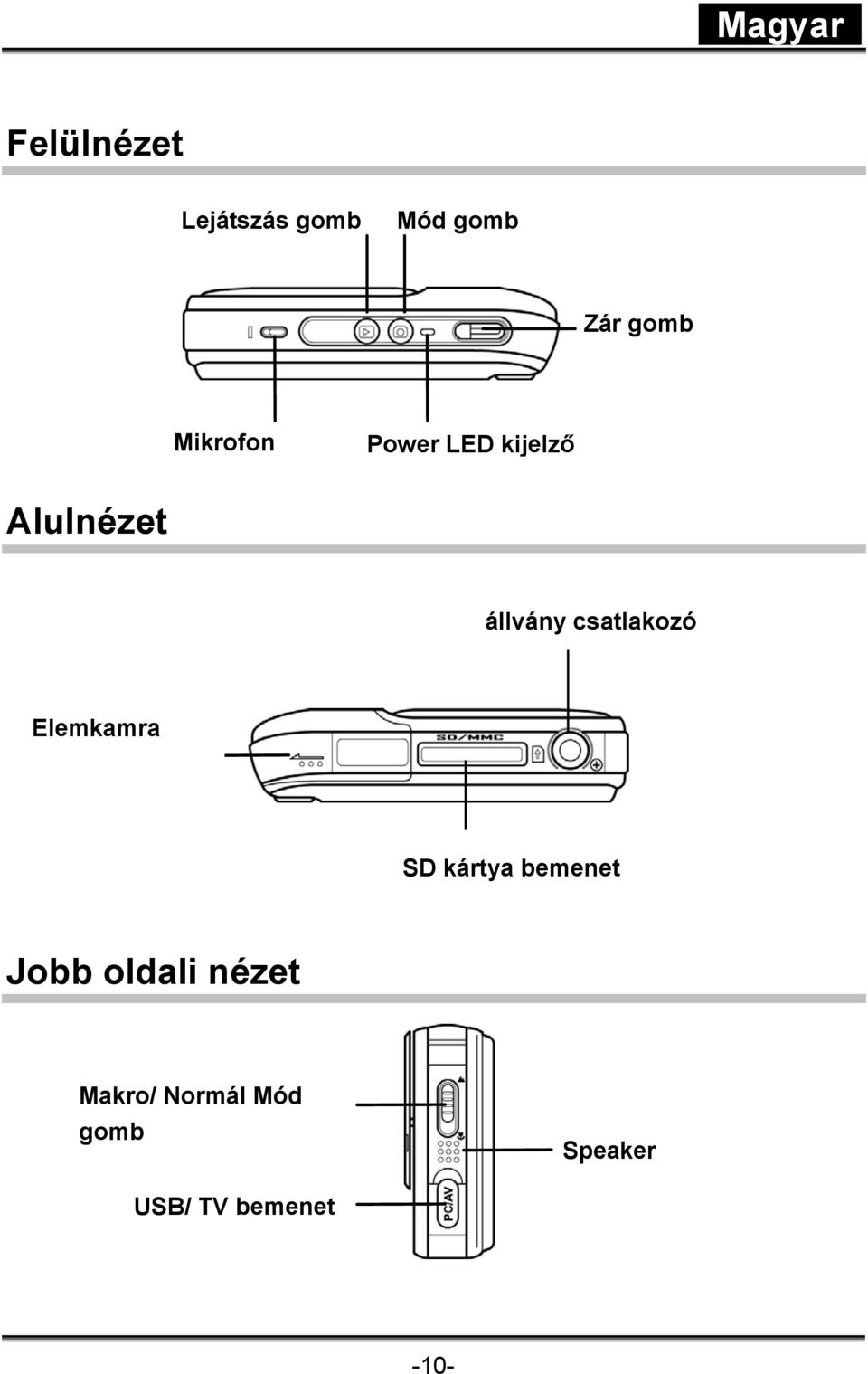 Magyar

Felülnézet

Lejátszás gomb

Mód gomb

Zár gomb

Mikrofon

Power LED kijelző

Alulnézet

állvány csatlakozó

Elemkamra

SD/MMC

SD kártya bemenet

Jobb oldali nézet

Makro/ Normál Mód gomb

Speaker

USB/ TV bemenet

PC/AV

-10-